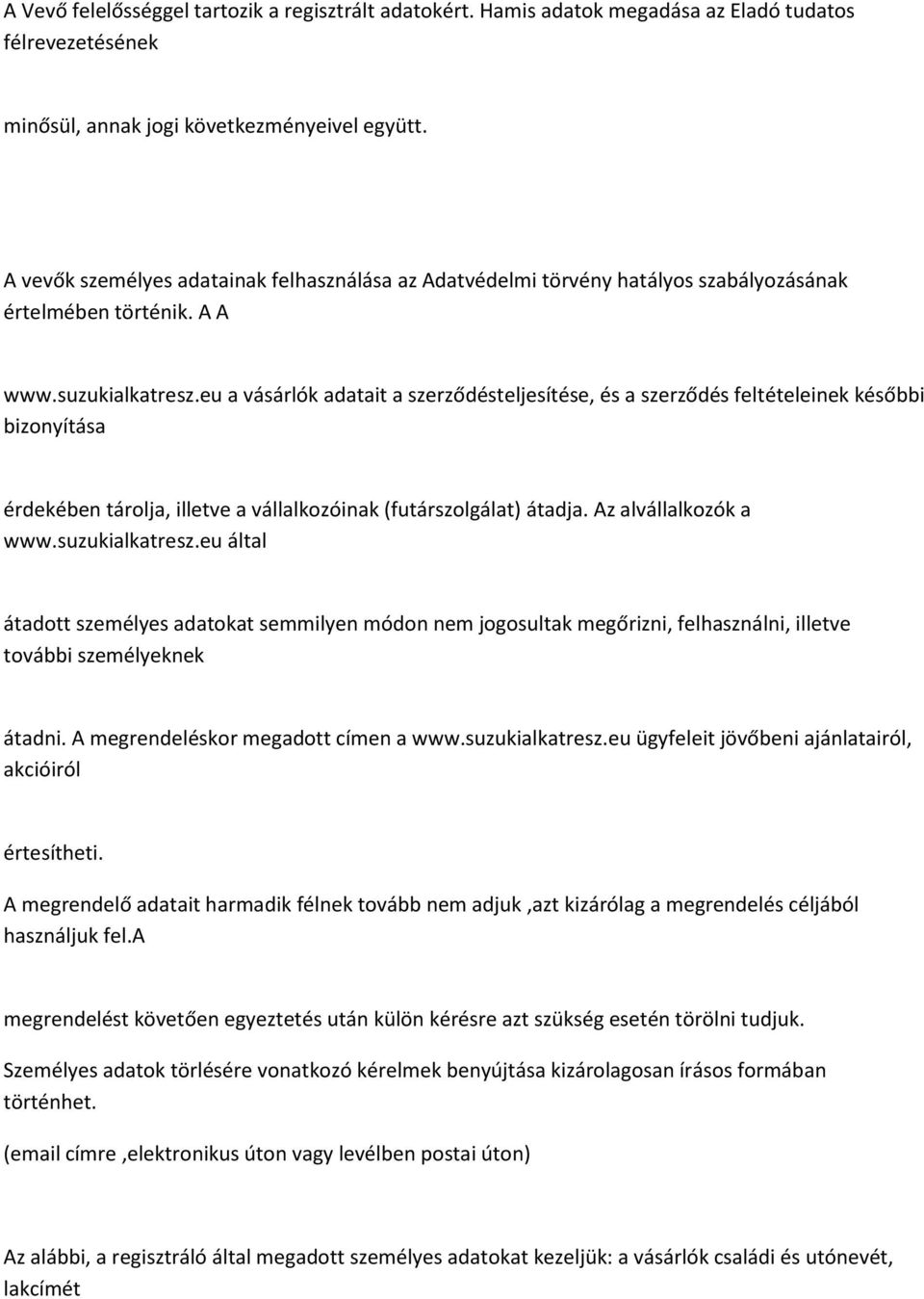 A Vevő felelősséggel tartozik a regisztrált adatokért. Hamis adatok megadása az Eladó tudatos félrevezetésének

minősül, annak jogi következményeivel együtt.

A vevők személyes adatainak felhasználása az Adatvédelmi törvény hatályos szabályozásának értelmében történik. A A

www.suzukialkatresz.eu a vásárlók adatait a szerződésteljesítése, és a szerződés feltételeinek későbbi bizonyítása

érdekében tárolja, illetve a vállalkozóinak (futárszolgálat) átadja. Az alvállalkozók a www.suzukialkatresz.eu által

átadott személyes adatokat semmilyen módon nem jogosultak megőrizni, felhasználni, illetve további személyeknek

átadni. A megrendeléskor megadott címen a www.suzukialkatresz.eu ügyfeleit jövőbeni ajánlatairól, akcióiról

értesítheti.

A megrendelő adatait harmadik félnek tovább nem adjuk ,azt kizárólag a megrendelés céljából használjuk fel.A

megrendelést követően egyeztetés után külön kérésre azt szükség esetén törölni tudjuk.

Személyes adatok törlésére vonatkozó kérelmek benyújtása kizárolagosan írásos formában történhet.

(email címre ,elektronikus úton vagy levélben postai úton)

Az alábbi, a regisztráló által megadott személyes adatokat kezeljük: a vásárlók családi és utónevét, lakcímét